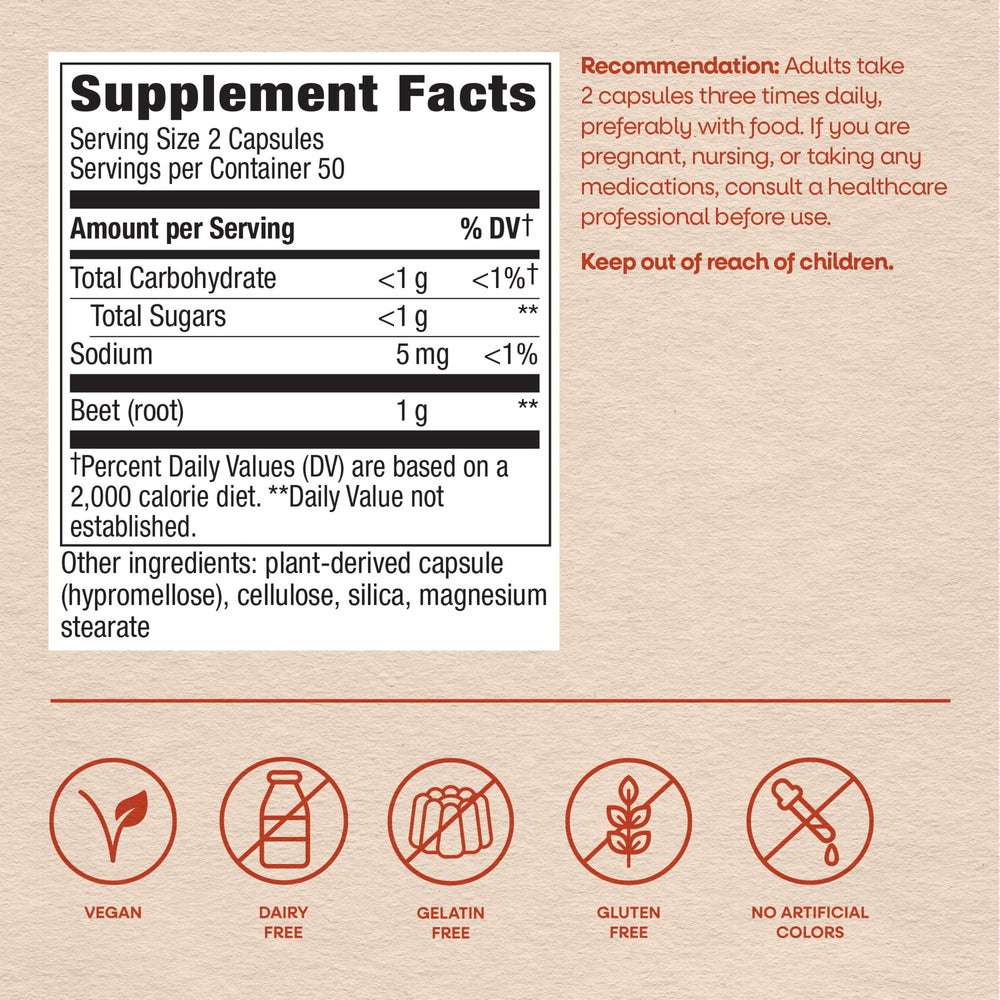 Supplement Facts

Serving Size 2 Capsules
Servings per Container 50

| Amount per Serving | | % DV† |
|---|---|---|
| Total Carbohydrate | <1 g | <1%† |
| Total Sugars | <1 g | ** |
| Sodium | 5 mg | <1% |
| Beet (root) | 1 g | ** |

†Percent Daily Values (DV) are based on a 2,000 calorie diet. **Daily Value not established.

Other ingredients: plant-derived capsule (hypromellose), cellulose, silica, magnesium stearate

Recommendation: Adults take 2 capsules three times daily, preferably with food. If you are pregnant, nursing, or taking any medications, consult a healthcare professional before use.

Keep out of reach of children.

VEGAN

DAIRY FREE

GELATIN FREE

GLUTEN FREE

NO ARTIFICIAL COLORS